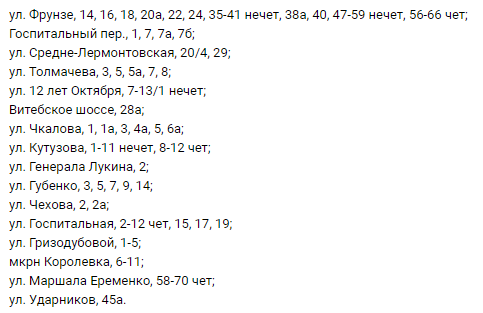 ул. Фрунзе, 14, 16, 18, 20а, 22, 24, 35-41 нечет, 38а, 40, 47-59 нечет, 56-66 чет;
Госпитальный пер., 1, 7, 7а, 7б;
ул. Средне-Лермонтовская, 20/4, 29;
ул. Толмачева, 3, 5, 5а, 7, 8;
ул. 12 лет Октября, 7-13/1 нечет;
Витебское шоссе, 28а;
ул. Чкалова, 1, 1а, 3, 4а, 5, 6а;
ул. Кутузова, 1-11 нечет, 8-12 чет;
ул. Генерала Лукина, 2;
ул. Губенко, 3, 5, 7, 9, 14;
ул. Чехова, 2, 2а;
ул. Госпитальная, 2-12 чет, 15, 17, 19;
ул. Гризодубовой, 1-5;
мкрн Королевка, 6-11;
ул. Маршала Еременко, 58-70 чет;
ул. Ударников, 45а.